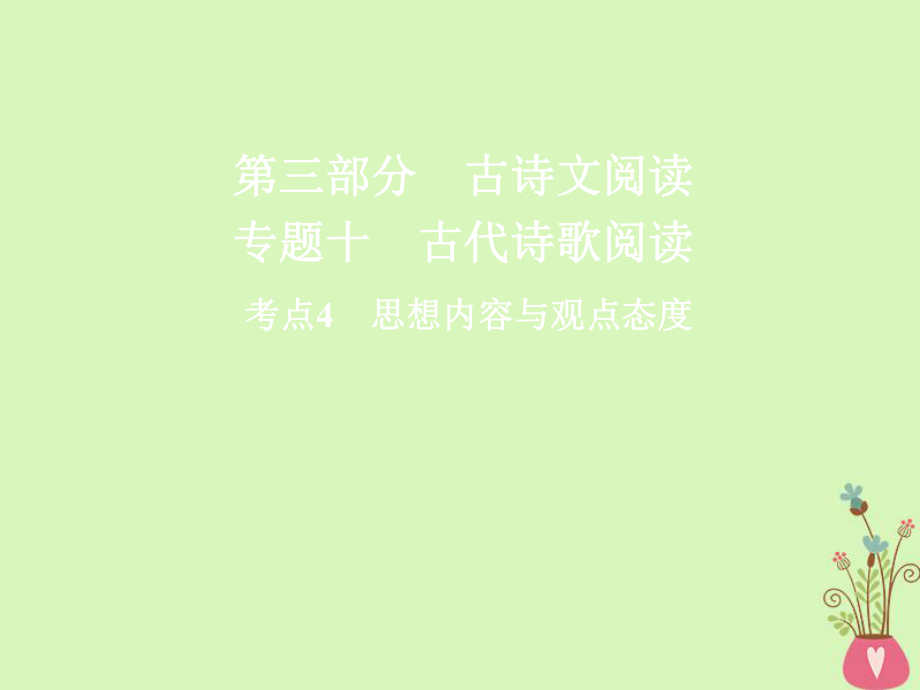 第三部分　古诗文阅读
专题十　古代诗歌阅读
考点4　思想内容与观点态度